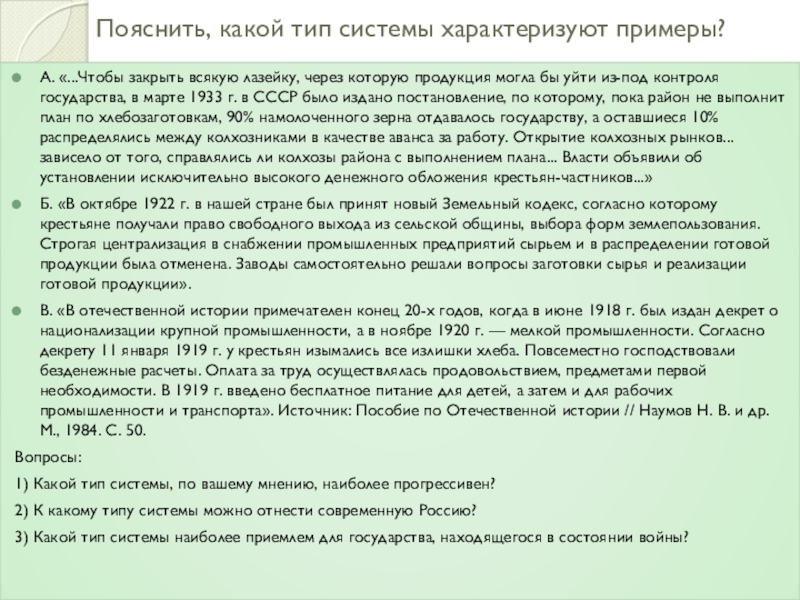 Пояснить, какой тип системы характеризуют примеры?

А. «...Чтобы закрыть всякую лазейку, через которую продукция могла бы уйти из-под контроля государства, в марте 1933 г. в СССР было издано постановление, по которому, пока район не выполнит план по хлебозаготовкам, 90% намолоченного зерна отдавалось государству, а оставшиеся 10% распределялись между колхозниками в качестве аванса за работу. Открытие колхозных рынков... зависело от того, справлялись ли колхозы района с выполнением плана... Власти объявили об установлении исключительно высокого денежного обложения крестьян-частников...»

Б. «В октябре 1922 г. в нашей стране был принят новый Земельный кодекс, согласно которому крестьяне получали право свободного выхода из сельской общины, выбора форм землепользования. Строгая централизация в снабжении промышленных предприятий сырьем и в распределении готовой продукции была отменена. Заводы самостоятельно решали вопросы заготовки сырья и реализации готовой продукции».

В. «В отечественной истории примечателен конец 20-х годов, когда в июне 1918 г. был издан декрет о национализации крупной промышленности, а в ноябре 1920 г. — мелкой промышленности. Согласно декрету 11 января 1919 г. у крестьян изымались все излишки хлеба. Повсеместно господствовали безденежные расчеты. Оплата за труд осуществлялась продовольствием, предметами первой необходимости. В 1919 г. введено бесплатное питание для детей, а затем и для рабочих промышленности и транспорта». Источник: Пособие по Отечественной истории // Наумов Н. В. и др. М., 1984. С. 50.

Вопросы:

1) Какой тип системы, по вашему мнению, наиболее прогрессивен?

2) К какому типу системы можно отнести современную Россию?

3) Какой тип системы наиболее приемлем для государства, находящегося в состоянии войны?